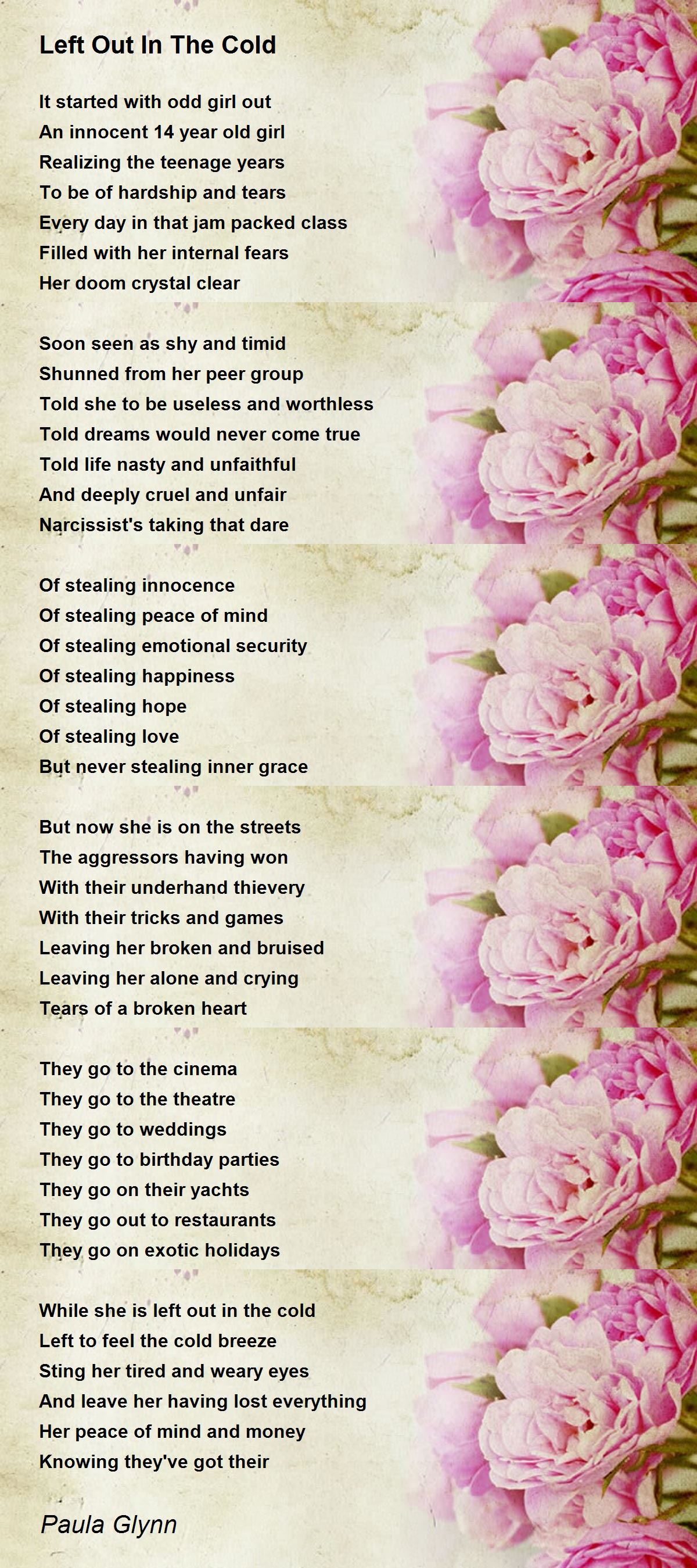 Left Out In The Cold

It started with odd girl out
An innocent 14 year old girl
Realizing the teenage years
To be of hardship and tears
Every day in that jam packed class
Filled with her internal fears
Her doom crystal clear

Soon seen as shy and timid
Shunned from her peer group
Told she to be useless and worthless
Told dreams would never come true
Told life nasty and unfaithful
And deeply cruel and unfair
Narcissist's taking that dare

Of stealing innocence
Of stealing peace of mind
Of stealing emotional security
Of stealing happiness
Of stealing hope
Of stealing love
But never stealing inner grace

But now she is on the streets
The aggressors having won
With their underhand thievery
With their tricks and games
Leaving her broken and bruised
Leaving her alone and crying
Tears of a broken heart

They go to the cinema
They go to the theatre
They go to weddings
They go to birthday parties
They go on their yachts
They go out to restaurants
They go on exotic holidays

While she is left out in the cold
Left to feel the cold breeze
Sting her tired and weary eyes
And leave her having lost everything
Her peace of mind and money
Knowing they've got their

Paula Glynn